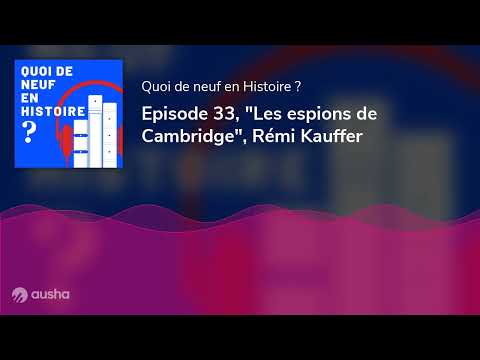 QUOI DE NEUF EN HISTOIRE ?

Quoi de neuf en Histoire ?

Episode 33, "Les espions de Cambridge", Rémi Kauffer

ausha